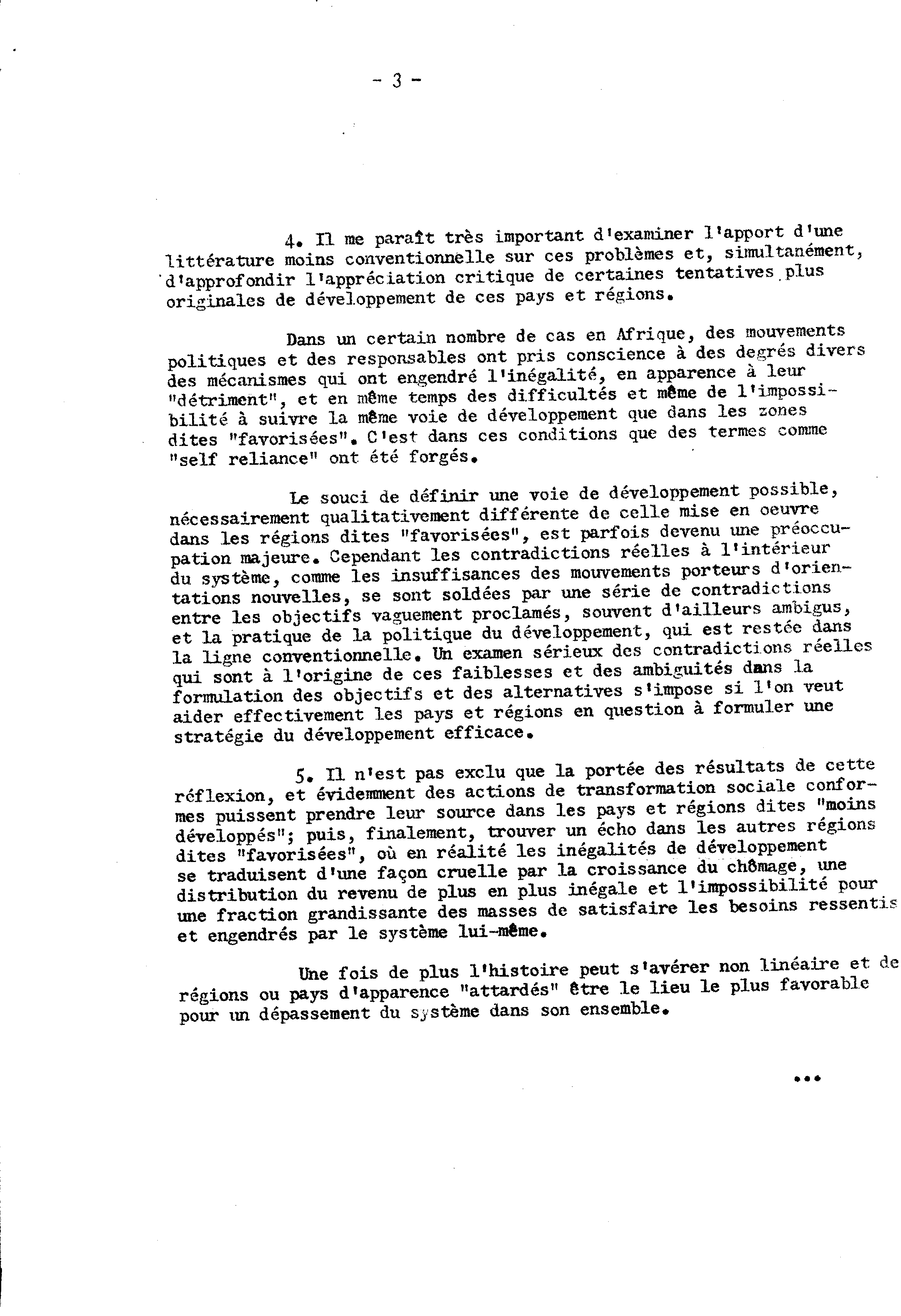 - 3 -

4. Il me paraît très important d'examiner l'apport d'une littérature moins conventionnelle sur ces problèmes et, simultanément, d'approfondir l'appréciation critique de certaines tentatives plus originales de développement de ces pays et régions.

Dans un certain nombre de cas en Afrique, des mouvements politiques et des responsables ont pris conscience à des degrés divers des mécanismes qui ont engendré l'inégalité, en apparence à leur "détriment", et en même temps des difficultés et même de l'impossibilité à suivre la même voie de développement que dans les zones dites "favorisées". C'est dans ces conditions que des termes comme "self reliance" ont été forgés.

Le souci de définir une voie de développement possible, nécessairement qualitativement différente de celle mise en oeuvre dans les régions dites "favorisées", est parfois devenu une préoccupation majeure. Cependant les contradictions réelles à l'intérieur du système, comme les insuffisances des mouvements porteurs d'orientations nouvelles, se sont soldées par une série de contradictions entre les objectifs vaguement proclamés, souvent d'ailleurs ambigus, et la pratique de la politique du développement, qui est restée dans la ligne conventionnelle. Un examen sérieux des contradictions réelles qui sont à l'origine de ces faiblesses et des ambiguités dans la formulation des objectifs et des alternatives s'impose si l'on veut aider effectivement les pays et régions en question à formuler une stratégie du développement efficace.

5. Il n'est pas exclu que la portée des résultats de cette réflexion, et évidemment des actions de transformation sociale conformes puissent prendre leur source dans les pays et régions dites "moins développés"; puis, finalement, trouver un écho dans les autres régions dites "favorisées", où en réalité les inégalités de développement se traduisent d'une façon cruelle par la croissance du chômage, une distribution du revenu de plus en plus inégale et l'impossibilité pour une fraction grandissante des masses de satisfaire les besoins ressentis et engendrés par le système lui-même.

Une fois de plus l'histoire peut s'avérer non linéaire et de régions ou pays d'apparence "attardés" être le lieu le plus favorable pour un dépassement du système dans son ensemble.

...